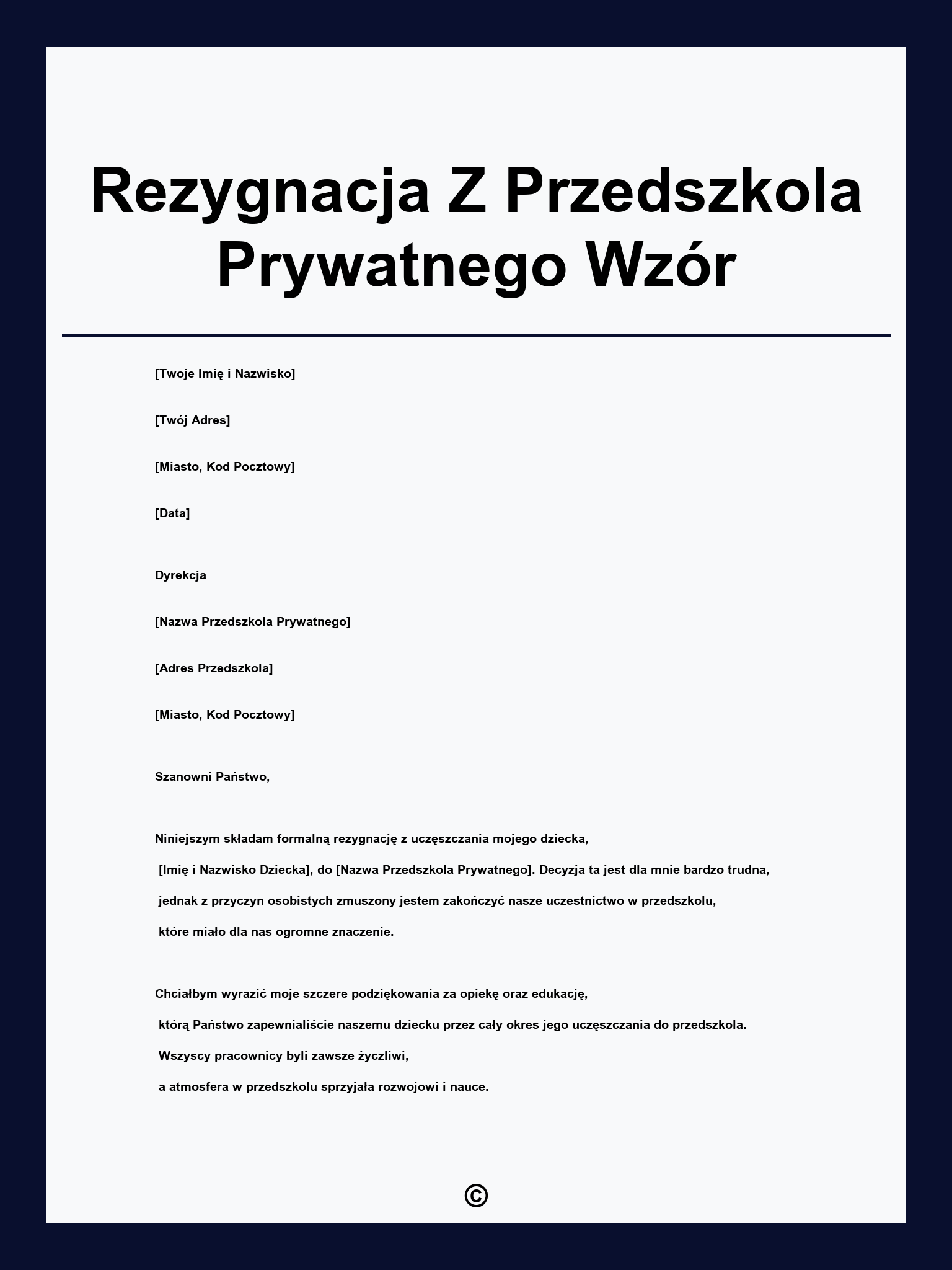 Rezygnacja Z Przedszkola Prywatnego Wzór

[Twoje Imię i Nazwisko]

[Twój Adres]

[Miasto, Kod Pocztowy]

[Data]

Dyrekcja

[Nazwa Przedszkola Prywatnego]

[Adres Przedszkola]

[Miasto, Kod Pocztowy]

Szanowni Państwo,

Niniejszym składam formalną rezygnację z uczęszczania mojego dziecka, [Imię i Nazwisko Dziecka], do [Nazwa Przedszkola Prywatnego]. Decyzja ta jest dla mnie bardzo trudna, jednak z przyczyn osobistych zmuszony jestem zakończyć nasze uczestnictwo w przedszkolu, które miało dla nas ogromne znaczenie.

Chciałbym wyrazić moje szczere podziękowania za opiekę oraz edukację, którą Państwo zapewnialiście naszemu dziecku przez cały okres jego uczęszczania do przedszkola. Wszyscy pracownicy byli zawsze życzliwi, a atmosfera w przedszkolu sprzyjała rozwojowi i nauce.

©